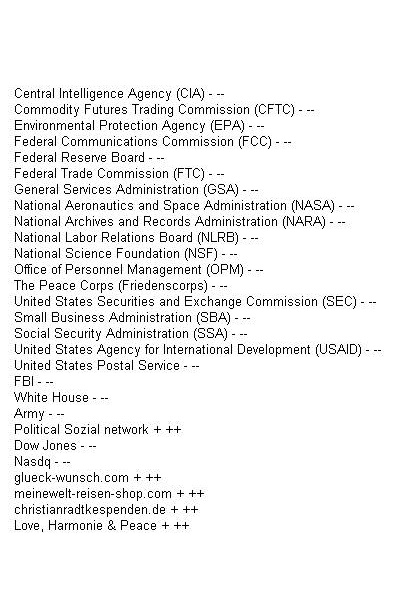 Central Intelligence Agency (CIA) - --
Commodity Futures Trading Commission (CFTC) - --
Environmental Protection Agency (EPA) - --
Federal Communications Commission (FCC) - --
Federal Reserve Board - --
Federal Trade Commission (FTC) - --
General Services Administration (GSA) - --
National Aeronautics and Space Administration (NASA) - --
National Archives and Records Administration (NARA) - --
National Labor Relations Board (NLRB) - --
National Science Foundation (NSF) - --
Office of Personnel Management (OPM) - --
The Peace Corps (Friedenscorps) - --
United States Securities and Exchange Commission (SEC) - --
Small Business Administration (SBA) - --
Social Security Administration (SSA) - --
United States Agency for International Development (USAID) - --
United States Postal Service - --
FBI - --
White House - --
Army - --
Political Sozial network + ++
Dow Jones - --
Nasdq - --
glueck-wunsch.com + ++
meinewelt-reisen-shop.com + ++
christianradtkespenden.de + ++
Love, Harmonie & Peace + ++